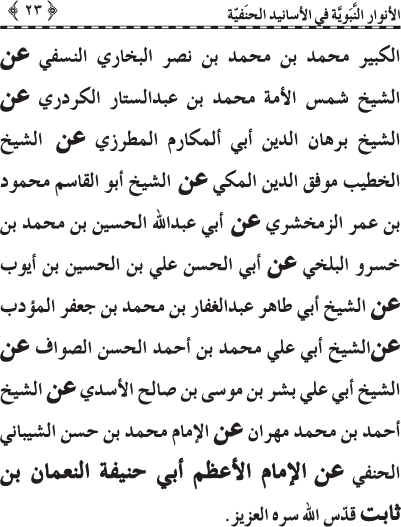 الأنوار النَّبويَّة في الأسانيد الحنَفيّة ﴿ ٢٣ ﴾

الكبير محمد بن محمد بن نصر البخاري النسفي عن الشيخ شمس الأمة محمد بن عبدالستار الكردري عن الشيخ برهان الدين أبي ألمكارم المطرزي عن الشيخ الخطيب موفق الدين المكي عن الشيخ أبو القاسم محمود بن عمر الزمخشري عن أبي عبدالله الحسين بن محمد بن خسرو البلخي عن أبي الحسن علي بن الحسين بن أيوب عن الشيخ أبي طاهر عبدالغفار بن محمد بن جعفر المؤدب عن الشيخ أبي علي محمد بن أحمد الحسن الصواف عن الشيخ أبي علي بشر بن موسى بن صالح الأسدي عن الشيخ أحمد بن محمد مهران عن الإمام محمد بن حسن الشيباني الحنفي عن الإمام الأعظم أبي حنيفة النعمان بن ثابت قدّس الله سره العزيز.